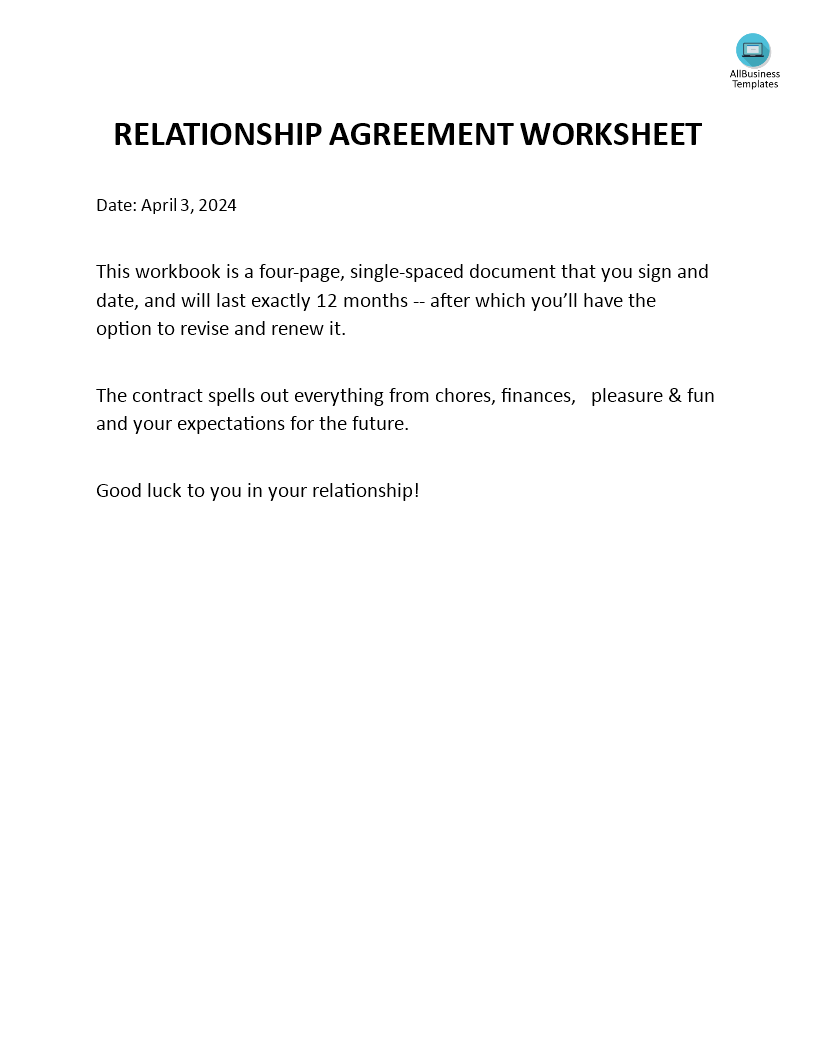 AllBusiness Templates

RELATIONSHIP AGREEMENT WORKSHEET

Date: April 3, 2024

This workbook is a four-page, single-spaced document that you sign and date, and will last exactly 12 months -- after which you'll have the option to revise and renew it.

The contract spells out everything from chores, finances, pleasure & fun and your expectations for the future.

Good luck to you in your relationship!